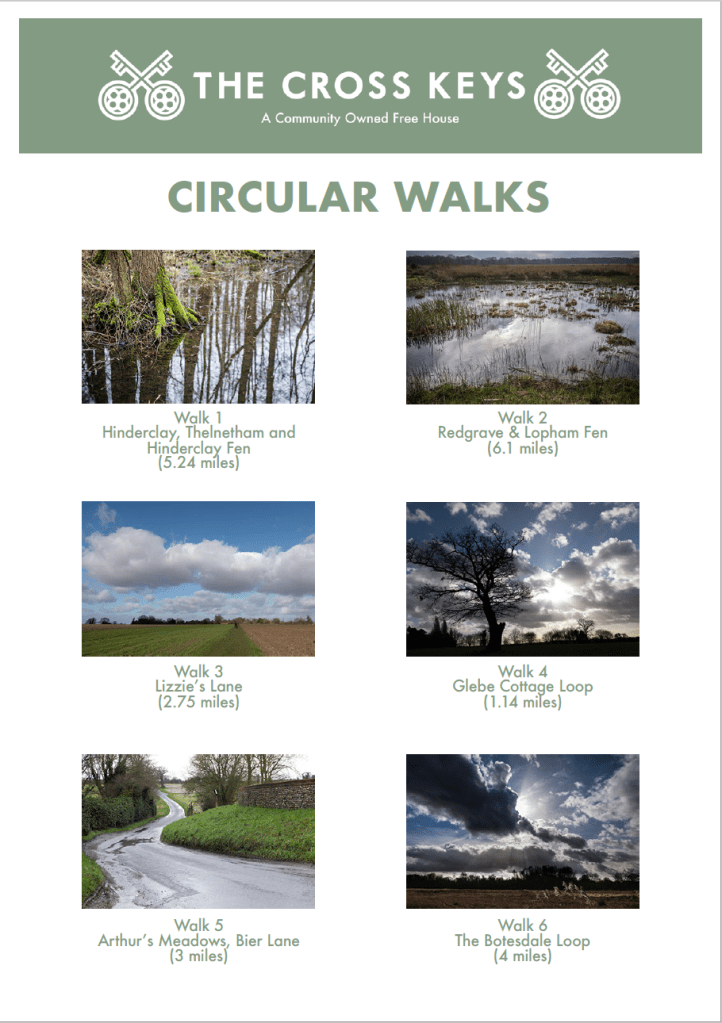 THE CROSS KEYS
A Community Owned Free House

CIRCULAR WALKS

Walk 1
Hinderclay, Thelnetham and Hinderclay Fen
(5.24 miles)

Walk 2
Redgrave & Lopham Fen
(6.1 miles)

Walk 3
Lizzie's Lane
(2.75 miles)

Walk 4
Glebe Cottage Loop
(1.14 miles)

Walk 5
Arthur's Meadows, Bier Lane
(3 miles)

Walk 6
The Botesdale Loop
(4 miles)